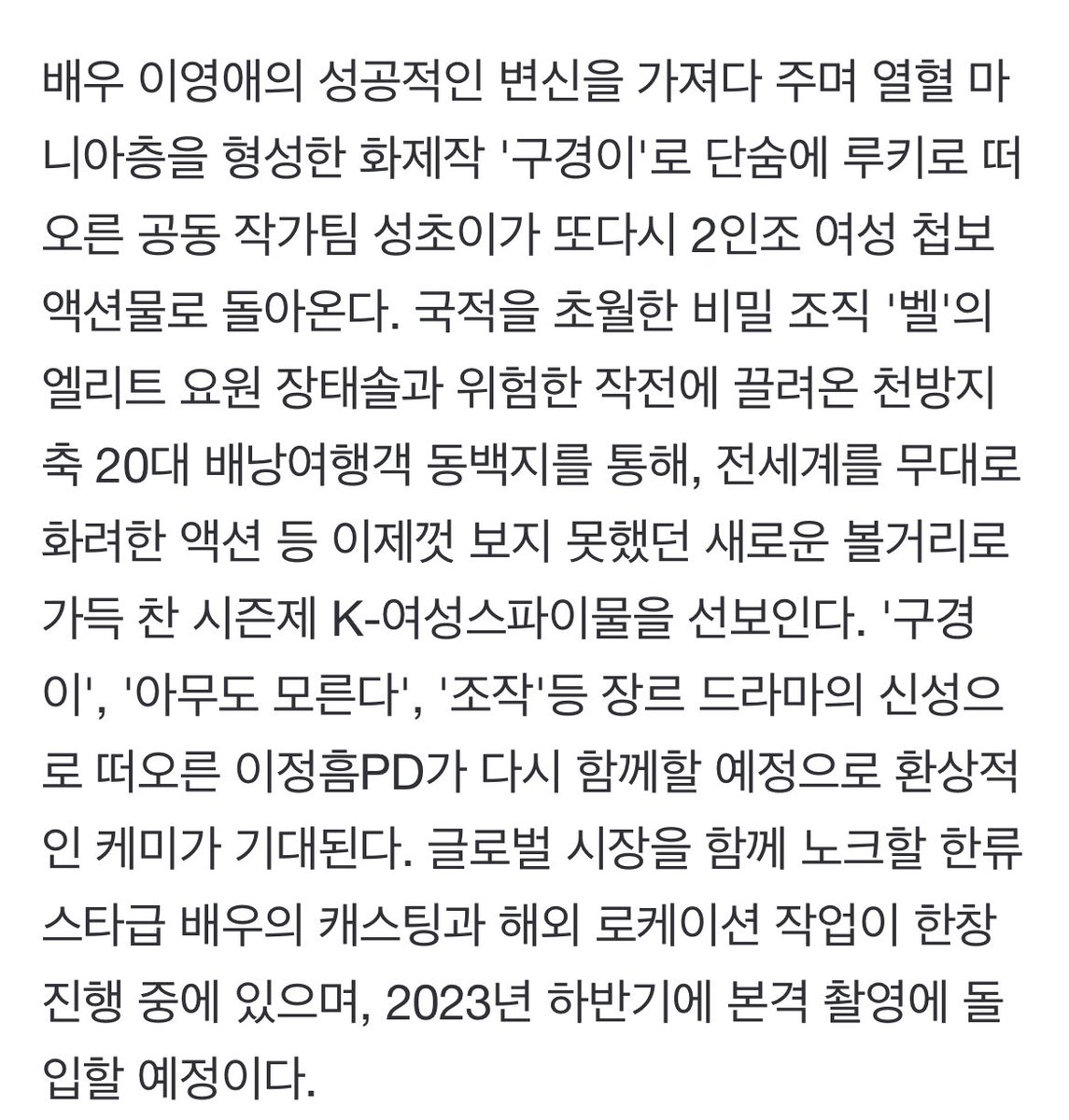 배우 이영애의 성공적인 변신을 가져다 주며 열혈 마니아층을 형성한 화제작 '구경이'로 단숨에 루키로 떠오른 공동 작가팀 성초이가 또다시 2인조 여성 첩보 액션물로 돌아온다. 국적을 초월한 비밀 조직 '벨'의 엘리트 요원 장태솔과 위험한 작전에 끌려온 천방지축 20대 배낭여행객 동백지를 통해, 전세계를 무대로 화려한 액션 등 이제껏 보지 못했던 새로운 볼거리로 가득 찬 시즌제 K-여성스파이물을 선보인다. '구경이', '아무도 모른다', '조작'등 장르 드라마의 신성으로 떠오른 이정흠PD가 다시 함께할 예정으로 환상적인 케미가 기대된다. 글로벌 시장을 함께 노크할 한류 스타급 배우의 캐스팅과 해외 로케이션 작업이 한창 진행 중에 있으며, 2023년 하반기에 본격 촬영에 돌입할 예정이다.